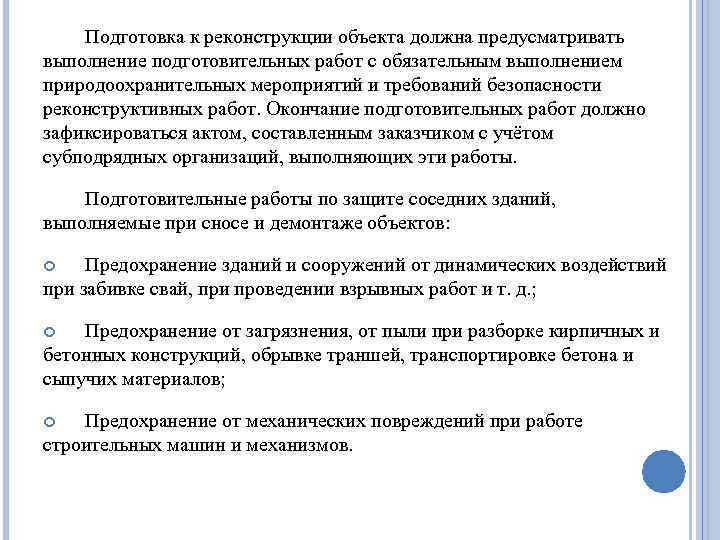 Подготовка к реконструкции объекта должна предусматривать выполнение подготовительных работ с обязательным выполнением природоохранительных мероприятий и требований безопасности реконструктивных работ. Окончание подготовительных работ должно зафиксироваться актом, составленным заказчиком с учётом субподрядных организаций, выполняющих эти работы.

Подготовительные работы по защите соседних зданий, выполняемые при сносе и демонтаже объектов:

Предохранение зданий и сооружений от динамических воздействий при забивке свай, при проведении взрывных работ и т. д.;

Предохранение от загрязнения, от пыли при разборке кирпичных и бетонных конструкций, обрывке траншей, транспортировке бетона и сыпучих материалов;

Предохранение от механических повреждений при работе строительных машин и механизмов.